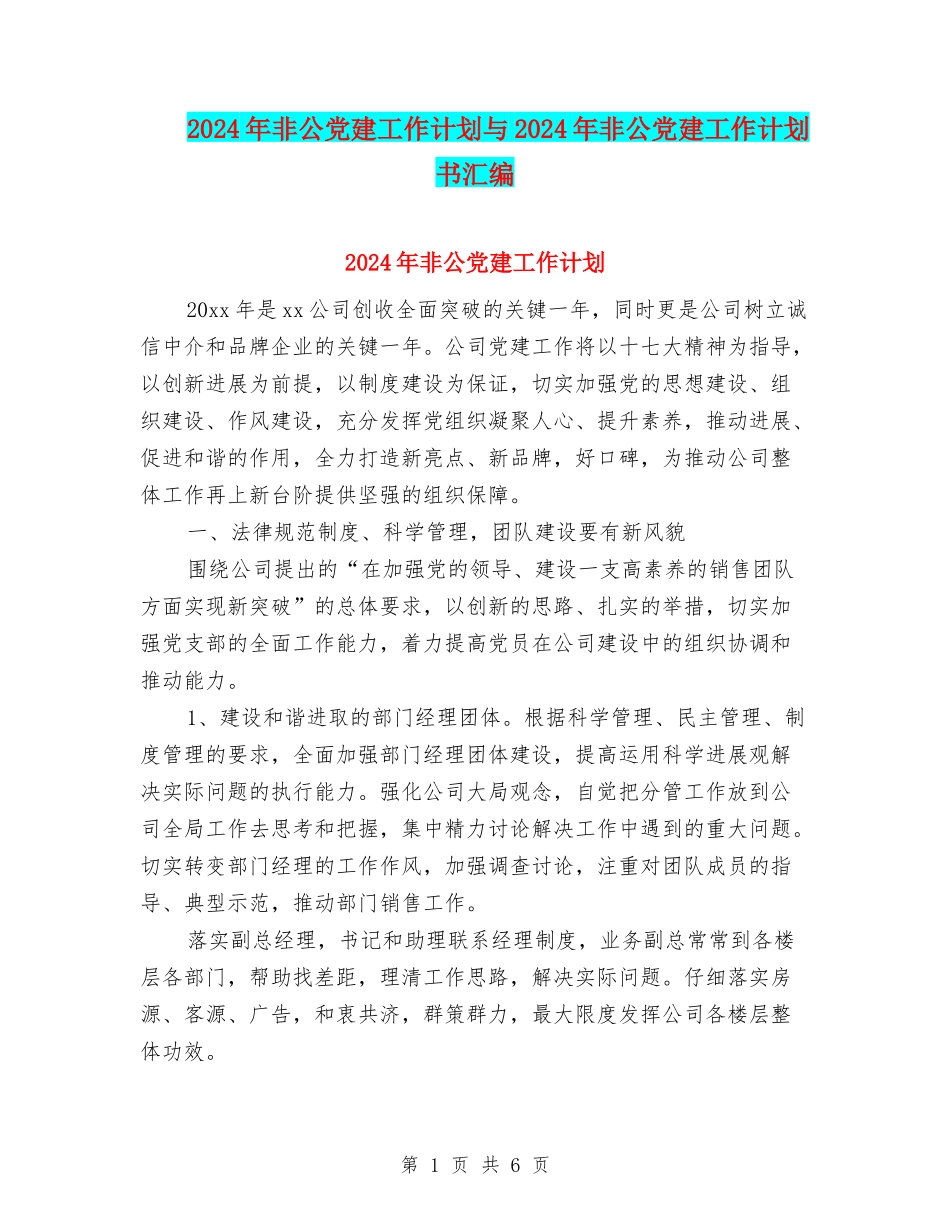 2024年非公党建工作计划与2024年非公党建工作计划书汇编

2024年非公党建工作计划

20xx年是xx公司创收全面突破的关键一年，同时更是公司树立诚信中介和品牌企业的关键一年。公司党建工作将以十七大精神为指导，以创新进展为前提，以制度建设为保证，切实加强党的思想建设、组织建设、作风建设，充分发挥党组织凝聚人心、提升素养，推动进展、促进和谐的作用，全力打造新亮点、新品牌，好口碑，为推动公司整体工作再上新台阶提供坚强的组织保障。

一、法律规范制度、科学管理，团队建设要有新风貌

围绕公司提出的“在加强党的领导、建设一支高素养的销售团队方面实现新突破”的总体要求，以创新的思路、扎实的举措，切实加强党支部的全面工作能力，着力提高党员在公司建设中的组织协调和推动能力。

1、建设和谐进取的部门经理团体。根据科学管理、民主管理、制度管理的要求，全面加强部门经理团体建设，提高运用科学进展观解决实际问题的执行能力。强化公司大局观念，自觉把分管工作放到公司全局工作去思考和把握，集中精力讨论解决工作中遇到的重大问题。切实转变部门经理的工作作风，加强调查讨论，注重对团队成员的指导、典型示范，推动部门销售工作。

落实副总经理，书记和助理联系经理制度，业务副总常常到各楼层各部门，帮助找差距，理清工作思路，解决实际问题。仔细落实房源、客源、广告，和衷共济，群策群力，最大限度发挥公司各楼层整体功效。

第 1 页 共 6 页